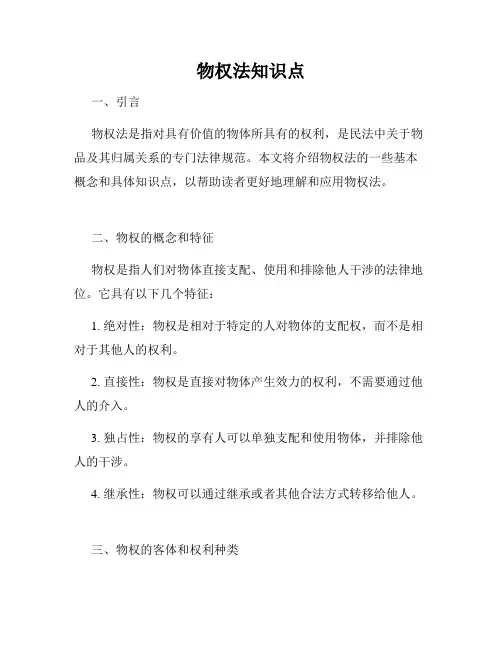 物权法知识点

一、引言

物权法是指对具有价值的物体所具有的权利，是民法中关于物品及其归属关系的专门法律规范。本文将介绍物权法的一些基本概念和具体知识点，以帮助读者更好地理解和应用物权法。

二、物权的概念和特征

物权是指人们对物体直接支配、使用和排除他人干涉的法律地位。它具有以下几个特征：

1. 绝对性：物权是相对于特定的人对物体的支配权，而不是相对于其他人的权利。

2. 直接性：物权是直接对物体产生效力的权利，不需要通过他人的介入。

3. 独占性：物权的享有人可以单独支配和使用物体，并排除他人的干涉。

4. 继承性：物权可以通过继承或者其他合法方式转移给他人。

三、物权的客体和权利种类